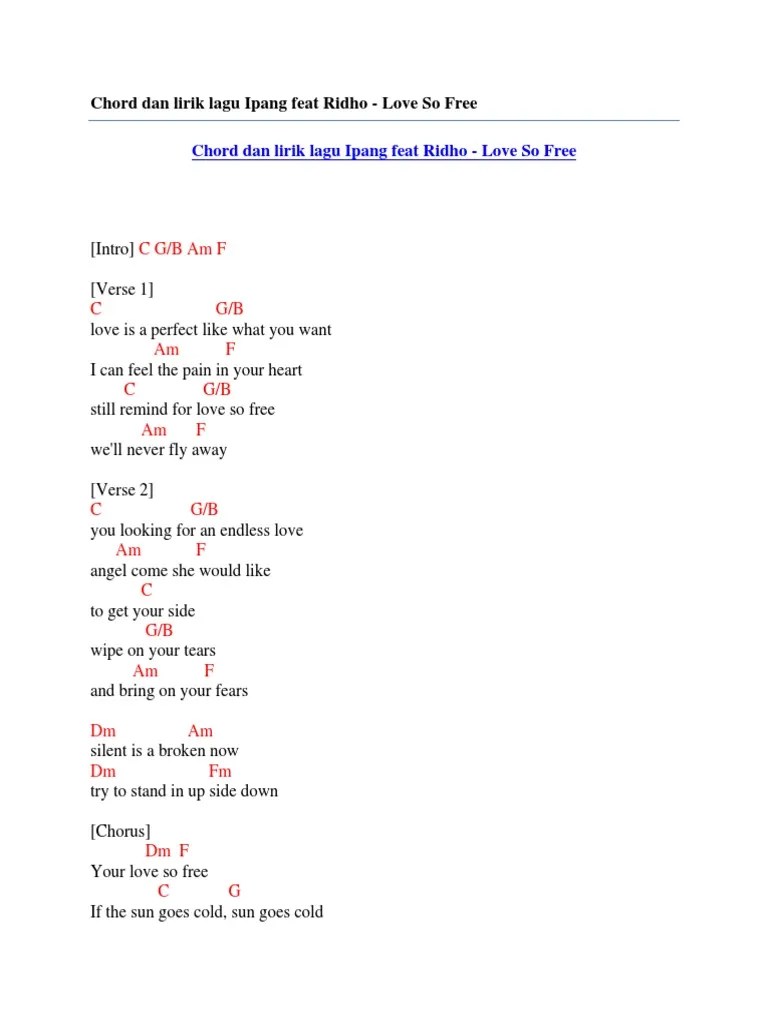 Chord dan lirik lagu Ipang feat Ridho - Love So Free

Chord dan lirik lagu Ipang feat Ridho - Love So Free

[Intro] C G/B Am F

[Verse 1]
C G/B
love is a perfect like what you want
Am F
I can feel the pain in your heart
C G/B
still remind for love so free
Am F
we'll never fly away

[Verse 2]
C G/B
you looking for an endless love
Am F
angel come she would like
C
to get your side
G/B
wipe on your tears
Am F
and bring on your fears

Dm Am
silent is a broken now
Dm Fm
try to stand in up side down

[Chorus]
Dm F
Your love so free
C G
If the sun goes cold, sun goes cold